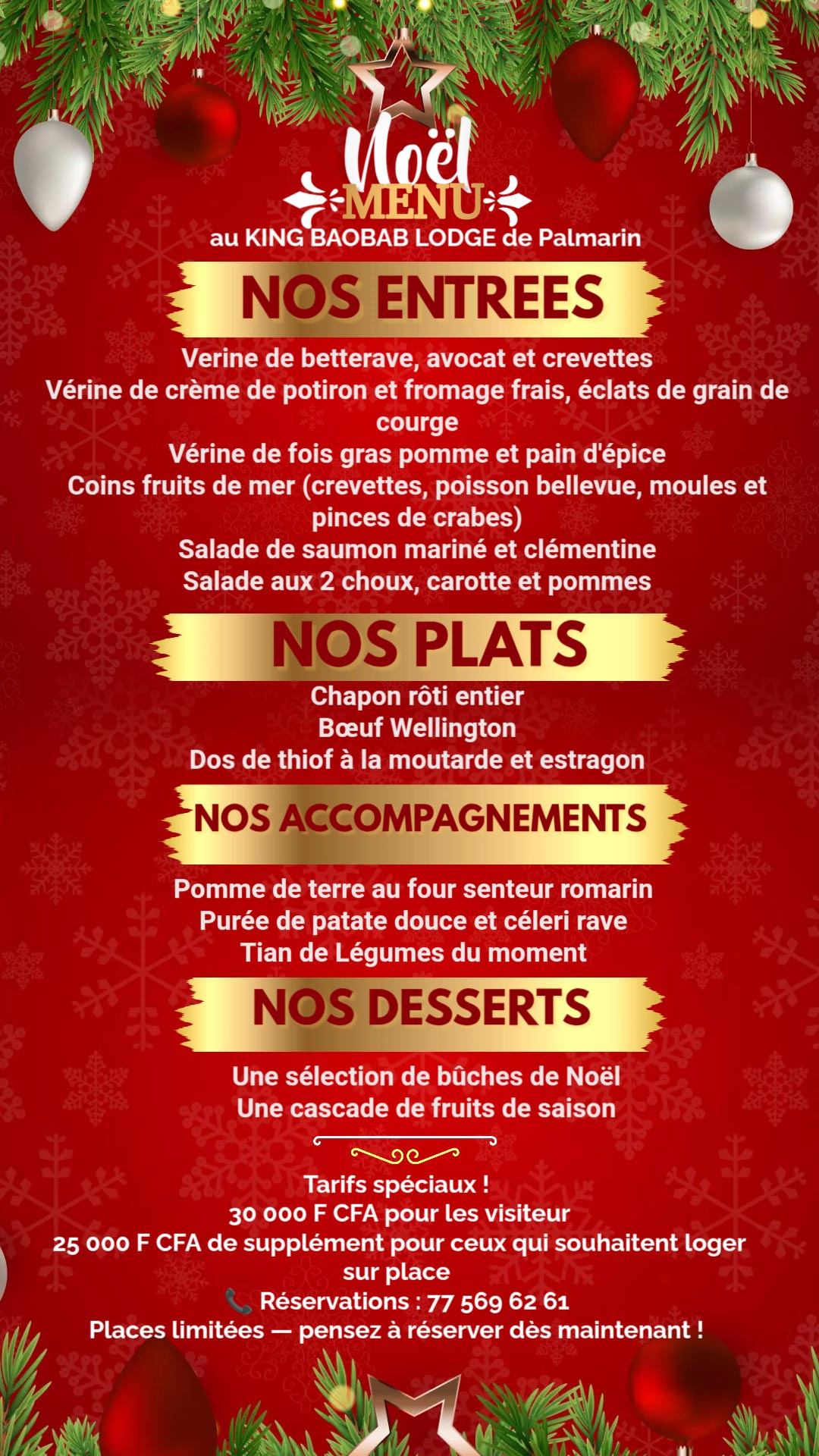 Noël
MENU
au KING BAOBAB LODGE de Palmarin

NOS ENTREES

Verine de betterave, avocat et crevettes
Vérine de crème de potiron et fromage frais, éclats de grain de courge
Vérine de fois gras pomme et pain d'épice
Coins fruits de mer (crevettes, poisson bellevue, moules et pinces de crabes)
Salade de saumon mariné et clémentine
Salade aux 2 choux, carotte et pommes

NOS PLATS

Chapon rôti entier
Bœuf Wellington
Dos de thiof à la moutarde et estragon

NOS ACCOMPAGNEMENTS

Pomme de terre au four senteur romarin
Purée de patate douce et céleri rave
Tian de Légumes du moment

NOS DESSERTS

Une sélection de bûches de Noël
Une cascade de fruits de saison

Tarifs spéciaux !
30 000 F CFA pour les visiteur
25 000 F CFA de supplément pour ceux qui souhaitent loger sur place
📞 Réservations : 77 569 62 61
Places limitées — pensez à réserver dès maintenant !